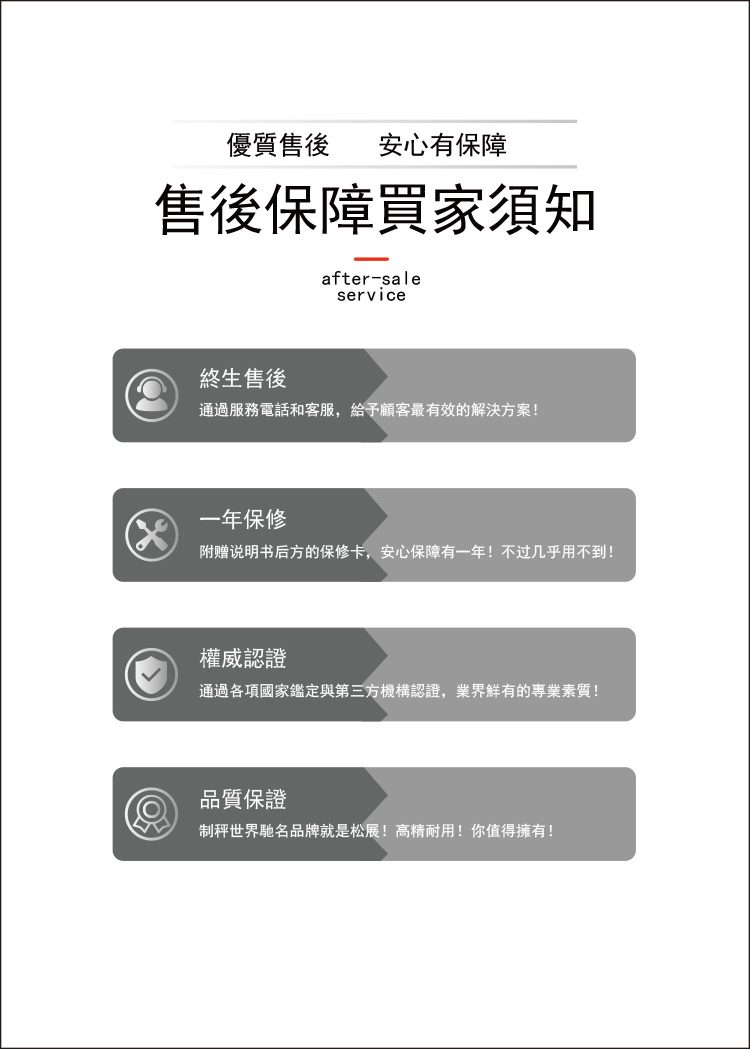 優質售後　　安心有保障

售後保障買家須知

after-sale service

終生售後
通過服務電話和客服，給予顧客最有效的解決方案！

一年保修
附赠说明书后方的保修卡，安心保障有一年！不过几乎用不到！

權威認證
通過各項國家鑑定與第三方機構認證，業界鮮有的專業素質！

品質保證
制秤世界馳名品牌就是松展！高精耐用！你值得擁有！